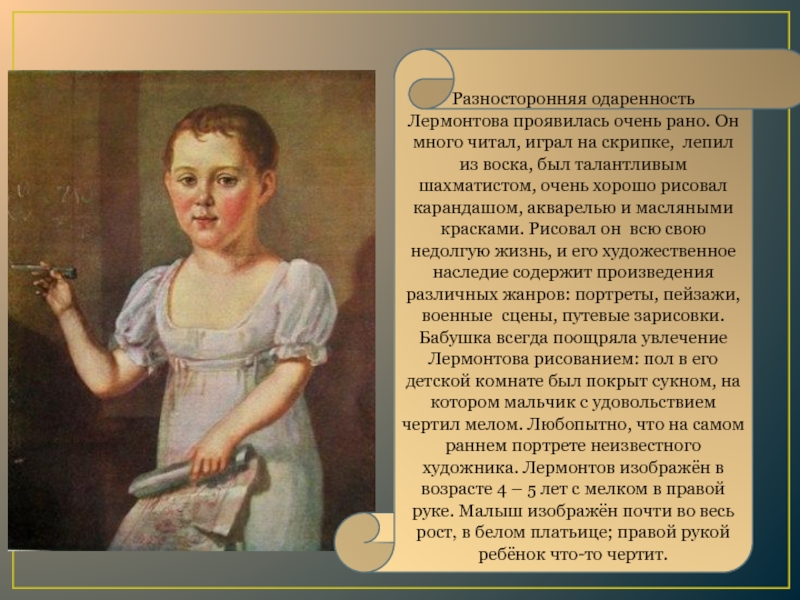 Разносторонняя одаренность Лермонтова проявилась очень рано. Он много читал, играл на скрипке, лепил из воска, был талантливым шахматистом, очень хорошо рисовал карандашом, акварелью и масляными красками. Рисовал он всю свою недолгую жизнь, и его художественное наследие содержит произведения различных жанров: портреты, пейзажи, военные сцены, путевые зарисовки. Бабушка всегда поощряла увлечение Лермонтова рисованием: пол в его детской комнате был покрыт сукном, на котором мальчик с удовольствием чертил мелом. Любопытно, что на самом раннем портрете неизвестного художника. Лермонтов изображён в возрасте 4 – 5 лет с мелком в правой руке. Малыш изображён почти во весь рост, в белом платьице; правой рукой ребёнок что-то чертит.